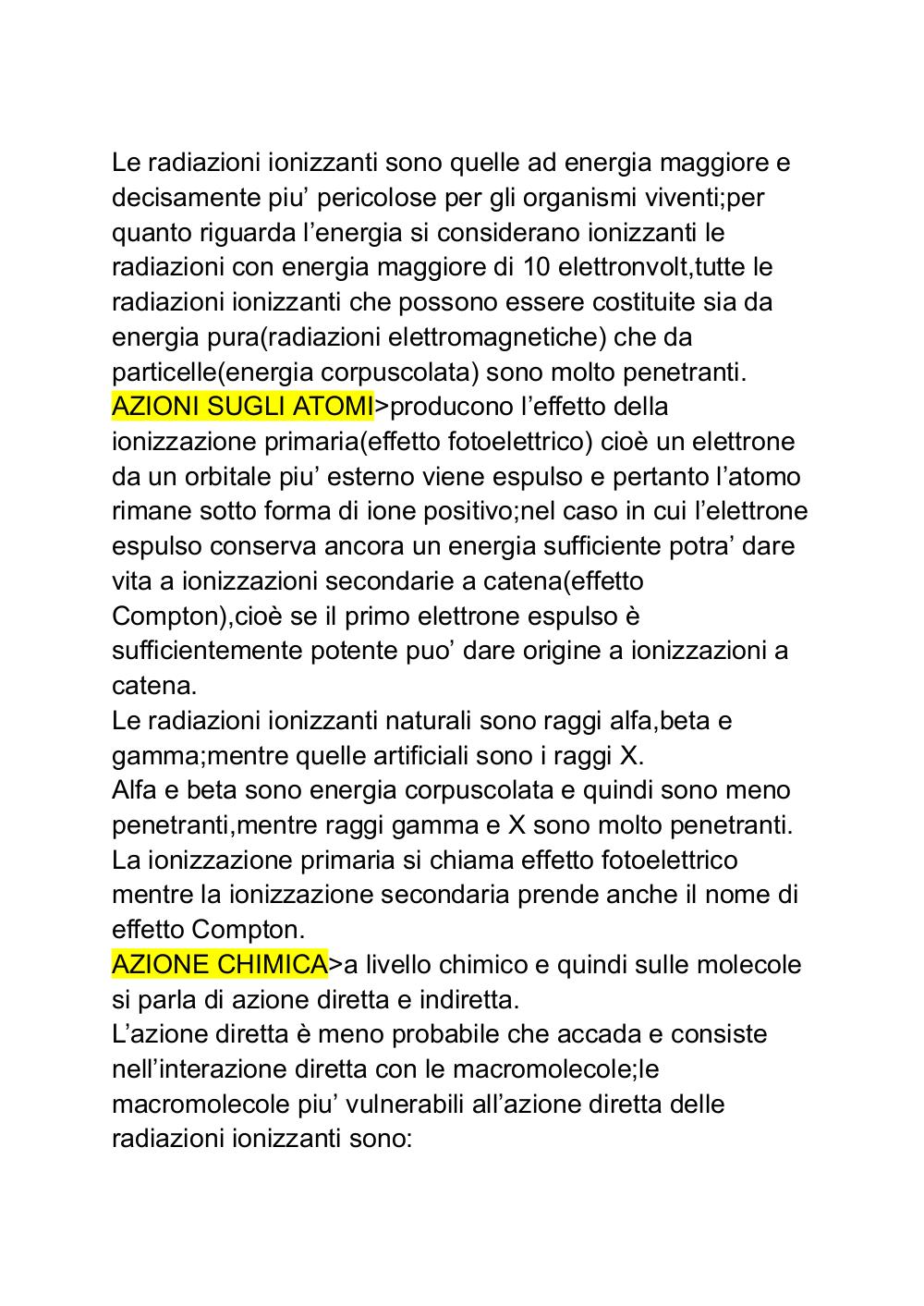 Le radiazioni ionizzanti sono quelle ad energia maggiore e decisamente piu’ pericolose per gli organismi viventi;per quanto riguarda l’energia si considerano ionizzanti le radiazioni con energia maggiore di 10 elettronvolt,tutte le radiazioni ionizzanti che possono essere costituite sia da energia pura(radiazioni elettromagnetiche) che da particelle(energia corpuscolata) sono molto penetranti.
AZIONI SUGLI ATOMI>producono l’effetto della ionizzazione primaria(effetto fotoelettrico) cioè un elettrone da un orbitale piu’ esterno viene espulso e pertanto l’atomo rimane sotto forma di ione positivo;nel caso in cui l’elettrone espulso conserva ancora un energia sufficiente potra’ dare vita a ionizzazioni secondarie a catena(effetto Compton),cioè se il primo elettrone espulso è sufficientemente potente puo’ dare origine a ionizzazioni a catena.
Le radiazioni ionizzanti naturali sono raggi alfa,beta e gamma;mentre quelle artificiali sono i raggi X.
Alfa e beta sono energia corpuscolata e quindi sono meno penetranti,mentre raggi gamma e X sono molto penetranti.
La ionizzazione primaria si chiama effetto fotoelettrico mentre la ionizzazione secondaria prende anche il nome di effetto Compton.
AZIONE CHIMICA>a livello chimico e quindi sulle molecole si parla di azione diretta e indiretta.
L’azione diretta è meno probabile che accada e consiste nell’interazione diretta con le macromolecole;le macromolecole piu’ vulnerabili all’azione diretta delle radiazioni ionizzanti sono: